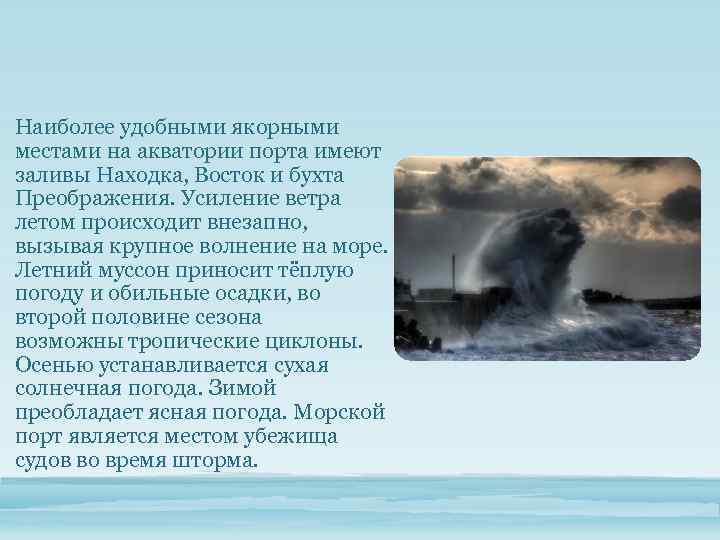 Наиболее удобными якорными местами на акватории порта имеют заливы Находка, Восток и бухта Преображения. Усиление ветра летом происходит внезапно, вызывая крупное волнение на море. Летний муссон приносит тёплую погоду и обильные осадки, во второй половине сезона возможны тропические циклоны. Осенью устанавливается сухая солнечная погода. Зимой преобладает ясная погода. Морской порт является местом убежища судов во время шторма.